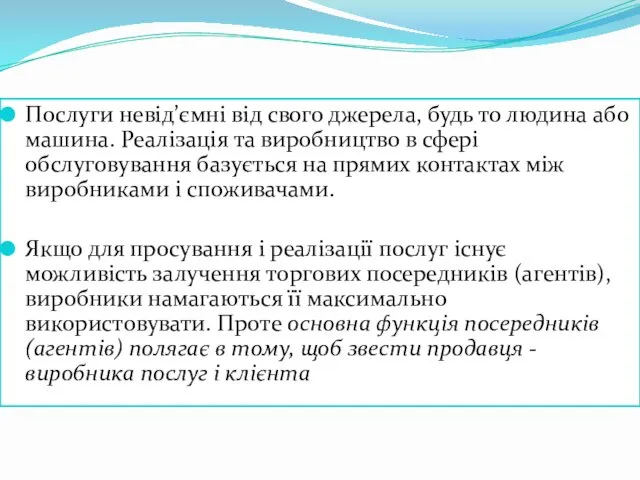 Послуги невід'ємні від свого джерела, будь то людина або машина. Реалізація та виробництво в сфері обслуговування базується на прямих контактах між виробниками і споживачами.

Якщо для просування і реалізації послуг існує можливість залучення торгових посередників (агентів), виробники намагаються її максимально використовувати. Проте основна функція посередників (агентів) полягає в тому, щоб звести продавця - виробника послуг і клієнта